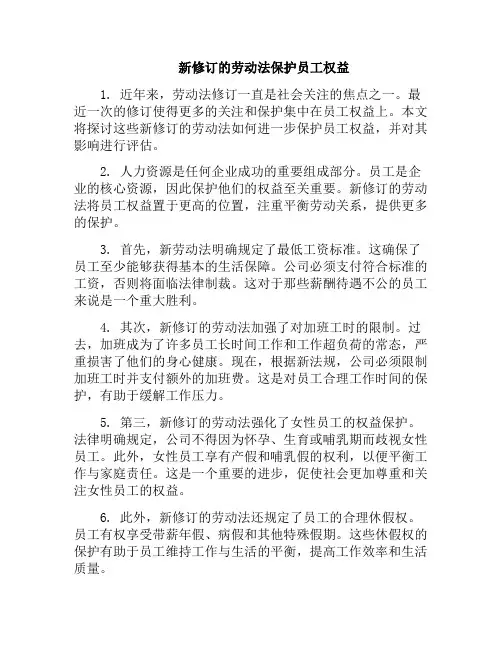 新修订的劳动法保护员工权益

1. 近年来，劳动法修订一直是社会关注的焦点之一。最近一次的修订使得更多的关注和保护集中在员工权益上。本文将探讨这些新修订的劳动法如何进一步保护员工权益，并对其影响进行评估。

2. 人力资源是任何企业成功的重要组成部分。员工是企业的核心资源，因此保护他们的权益至关重要。新修订的劳动法将员工权益置于更高的位置，注重平衡劳动关系，提供更多的保护。

3. 首先，新劳动法明确规定了最低工资标准。这确保了员工至少能够获得基本的生活保障。公司必须支付符合标准的工资，否则将面临法律制裁。这对于那些薪酬待遇不公的员工来说是一个重大胜利。

4. 其次，新修订的劳动法加强了对加班工时的限制。过去，加班成为了许多员工长时间工作和工作超负荷的常态，严重损害了他们的身心健康。现在，根据新法规，公司必须限制加班工时并支付额外的加班费。这是对员工合理工作时间的保护，有助于缓解工作压力。

5. 第三，新修订的劳动法强化了女性员工的权益保护。法律明确规定，公司不得因为怀孕、生育或哺乳期而歧视女性员工。此外，女性员工享有产假和哺乳假的权利，以便平衡工作与家庭责任。这是一个重要的进步，促使社会更加尊重和关注女性员工的权益。

6. 此外，新修订的劳动法还规定了员工的合理休假权。员工有权享受带薪年假、病假和其他特殊假期。这些休假权的保护有助于员工维持工作与生活的平衡，提高工作效率和生活质量。